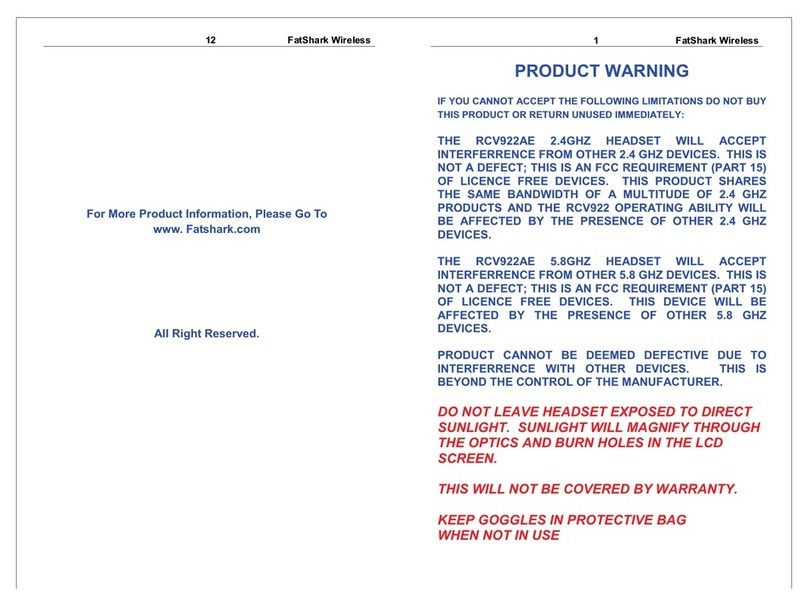 12 FatShark Wireless

For More Product Information, Please Go To www. Fatshark.com

All Right Reserved.

1 FatShark Wireless

PRODUCT WARNING

IF YOU CANNOT ACCEPT THE FOLLOWING LIMITATIONS DO NOT BUY THIS PRODUCT OR RETURN UNUSED IMMEDIATELY:

THE RCV922AE 2.4GHZ HEADSET WILL ACCEPT INTERFERRENCE FROM OTHER 2.4 GHZ DEVICES. THIS IS NOT A DEFECT; THIS IS AN FCC REQUIREMENT (PART 15) OF LICENCE FREE DEVICES. THIS PRODUCT SHARES THE SAME BANDWIDTH OF A MULTITUDE OF 2.4 GHZ PRODUCTS AND THE RCV922 OPERATING ABILITY WILL BE AFFECTED BY THE PRESENCE OF OTHER 2.4 GHZ DEVICES.

THE RCV922AE 5.8GHZ HEADSET WILL ACCEPT INTERFERRENCE FROM OTHER 5.8 GHZ DEVICES. THIS IS NOT A DEFECT; THIS IS AN FCC REQUIREMENT (PART 15) OF LICENCE FREE DEVICES. THIS DEVICE WILL BE AFFECTED BY THE PRESENCE OF OTHER 5.8 GHZ DEVICES.

PRODUCT CANNOT BE DEEMED DEFECTIVE DUE TO INTERFERRENCE WITH OTHER DEVICES. THIS IS BEYOND THE CONTROL OF THE MANUFACTURER.

DO NOT LEAVE HEADSET EXPOSED TO DIRECT SUNLIGHT. SUNLIGHT WILL MAGNIFY THROUGH THE OPTICS AND BURN HOLES IN THE LCD SCREEN.

THIS WILL NOT BE COVERED BY WARRANTY.

KEEP GOGGLES IN PROTECTIVE BAG WHEN NOT IN USE